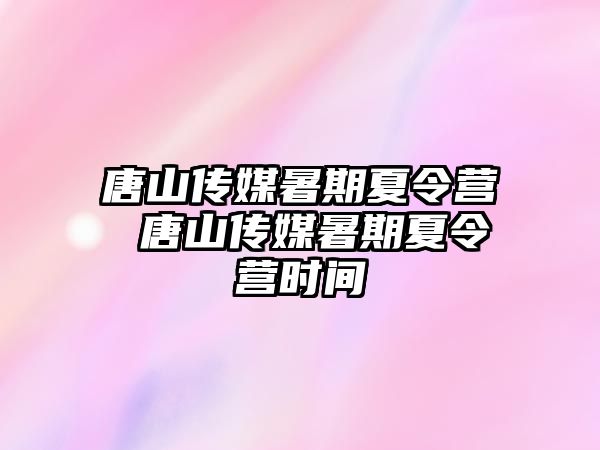 唐山传媒暑期夏令营 唐山传媒暑期夏令营时间